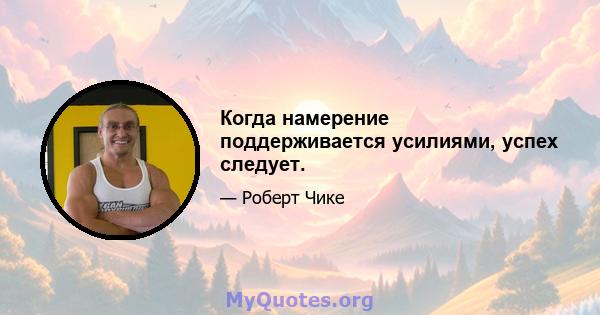 Когда намерение поддерживается усилиями, успех следует.

— Роберт Чике

MyQuotes.org